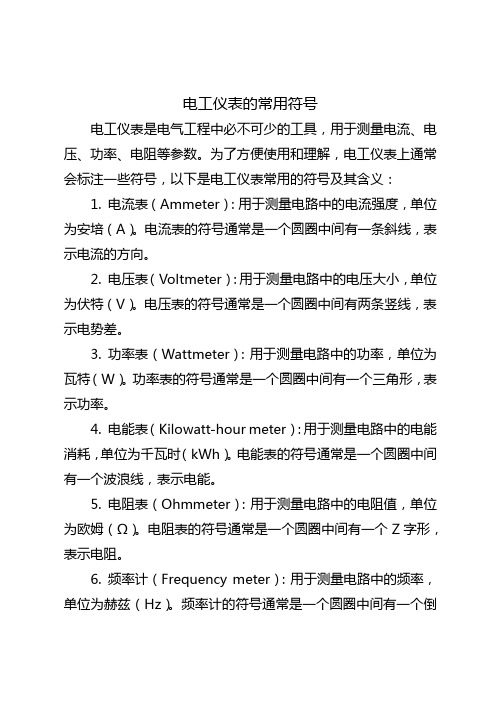 电工仪表的常用符号

电工仪表是电气工程中必不可少的工具，用于测量电流、电压、功率、电阻等参数。为了方便使用和理解，电工仪表上通常会标注一些符号，以下是电工仪表常用的符号及其含义：

1. 电流表（Ammeter）：用于测量电路中的电流强度，单位为安培（A）。电流表的符号通常是一个圆圈中间有一条斜线，表示电流的方向。

2. 电压表（Voltmeter）：用于测量电路中的电压大小，单位为伏特（V）。电压表的符号通常是一个圆圈中间有两条竖线，表示电势差。

3. 功率表（Wattmeter）：用于测量电路中的功率，单位为瓦特（W）。功率表的符号通常是一个圆圈中间有一个三角形，表示功率。

4. 电能表（Kilowatt-hour meter）：用于测量电路中的电能消耗，单位为千瓦时（kWh）。电能表的符号通常是一个圆圈中间有一个波浪线，表示电能。

5. 电阻表（Ohmmeter）：用于测量电路中的电阻值，单位为欧姆（Ω）。电阻表的符号通常是一个圆圈中间有一个 Z 字形，表示电阻。

6. 频率计（Frequency meter）：用于测量电路中的频率，单位为赫兹（Hz）。频率计的符号通常是一个圆圈中间有一个倒